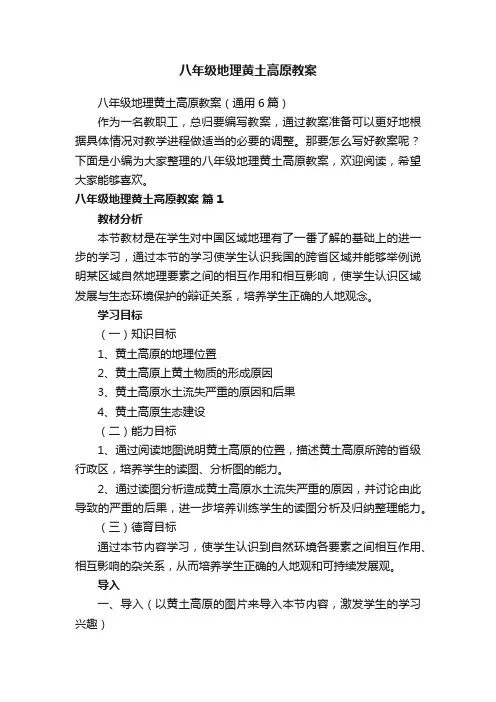 八年级地理黄土高原教案

八年级地理黄土高原教案（通用6篇）

作为一名教职工，总归要编写教案，通过教案准备可以更好地根据具体情况对教学进程做适当的必要的调整。那要怎么写好教案呢？下面是小编为大家整理的八年级地理黄土高原教案，欢迎阅读，希望大家能够喜欢。

八年级地理黄土高原教案 篇1

教材分析

本节教材是在学生对中国区域地理有了一番了解的基础上的进一步的学习，通过本节的学习使学生认识我国的跨省区域并能够举例说明某区域自然地理要素之间的相互作用和相互影响，使学生认识区域发展与生态环境保护的辩证关系，培养学生正确的人地观念。

学习目标

（一）知识目标

1、黄土高原的地理位置

2、黄土高原上黄土物质的形成原因

3、黄土高原水土流失严重的原因和后果

4、黄土高原生态建设

（二）能力目标

1、通过阅读地图说明黄土高原的位置，描述黄土高原所跨的省级行政区，培养学生的读图、分析图的能力。

2、通过读图分析造成黄土高原水土流失严重的原因，并讨论由此导致的严重的后果，进一步培养训练学生的读图分析及归纳整理能力。

（三）德育目标

通过本节内容学习，使学生认识到自然环境各要素之间相互作用、相互影响的杂关系，从而培养学生正确的人地观和可持续发展观。

导入

一、导入（以黄土高原的图片来导入本节内容，激发学生的学习兴趣）